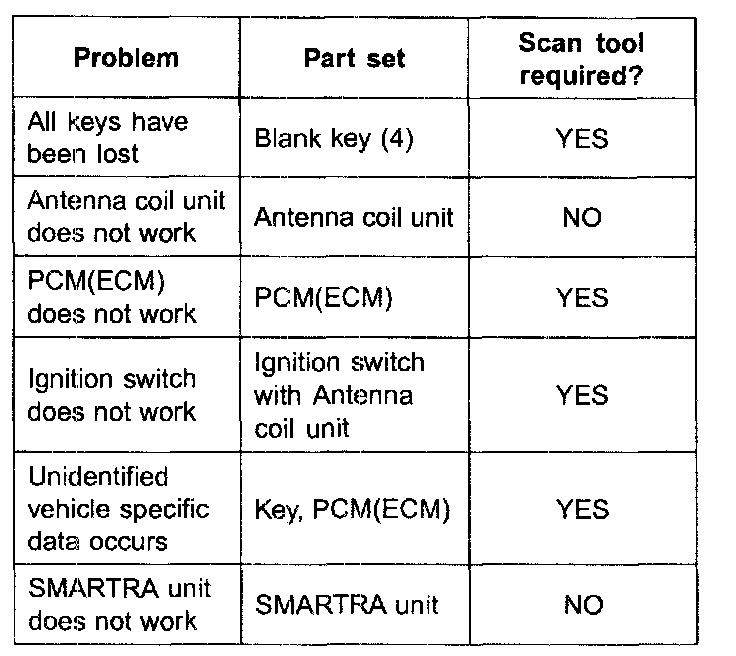 | Problem | Part set | Scan tool required? |
|---|---|---|
| All keys have been lost | Blank key (4) | YES |
| Antenna coil unit does not work | Antenna coil unit | NO |
| PCM(ECM) does not work | PCM(ECM) | YES |
| Ignition switch does not work | Ignition switch with Antenna coil unit | YES |
| Unidentified vehicle specific data occurs | Key, PCM(ECM) | YES |
| SMARTRA unit does not work | SMARTRA unit | NO |